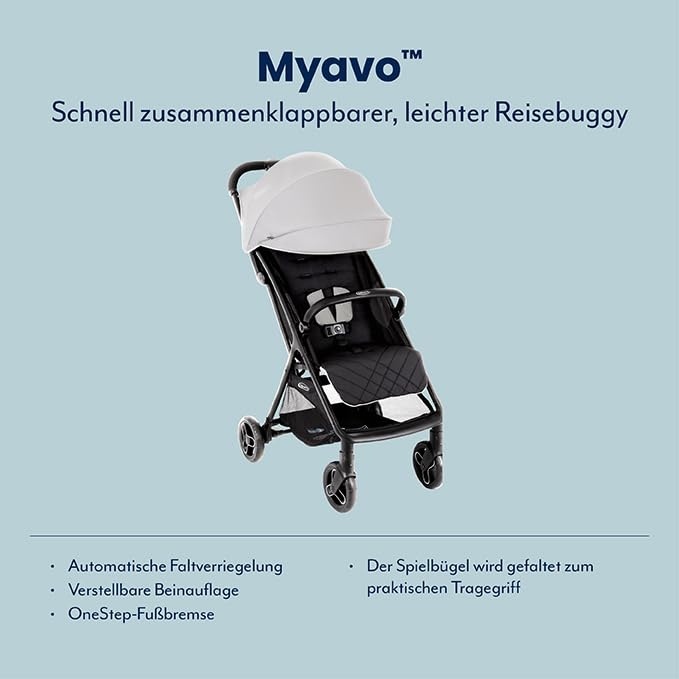 Myavo™

Schnell zusammenklappbarer, leichter Reisebuggy

• Automatische Faltverriegelung
• Verstellbare Beinauflage
• OneStep-Fußbremse

• Der Spielbügel wird gefaltet zum praktischen Tragegriff